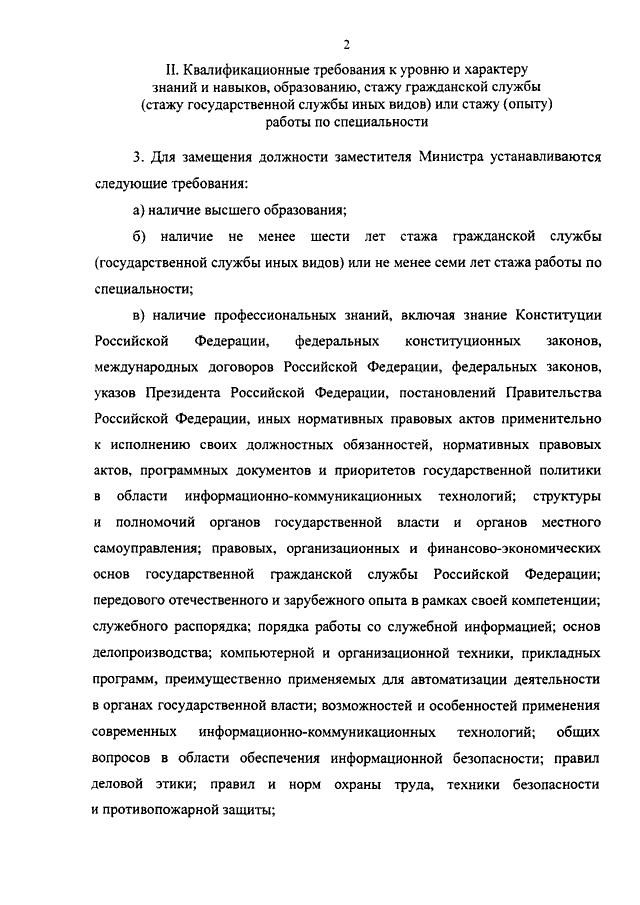 2

II. Квалификационные требования к уровню и характеру знаний и навыков, образованию, стажу гражданской службы (стажу государственной службы иных видов) или стажу (опыту) работы по специальности

3. Для замещения должности заместителя Министра устанавливаются следующие требования:

а) наличие высшего образования;

б) наличие не менее шести лет стажа гражданской службы (государственной службы иных видов) или не менее семи лет стажа работы по специальности;

в) наличие профессиональных знаний, включая знание Конституции Российской Федерации, федеральных конституционных законов, международных договоров Российской Федерации, федеральных законов, указов Президента Российской Федерации, постановлений Правительства Российской Федерации, иных нормативных правовых актов применительно к исполнению своих должностных обязанностей, нормативных правовых актов, программных документов и приоритетов государственной политики в области информационно-коммуникационных технологий; структуры и полномочий органов государственной власти и органов местного самоуправления; правовых, организационных и финансово-экономических основ государственной гражданской службы Российской Федерации; передового отечественного и зарубежного опыта в рамках своей компетенции; служебного распорядка; порядка работы со служебной информацией; основ делопроизводства; компьютерной и организационной техники, прикладных программ, преимущественно применяемых для автоматизации деятельности в органах государственной власти; возможностей и особенностей применения современных информационно-коммуникационных технологий; общих вопросов в области обеспечения информационной безопасности; правил деловой этики; правил и норм охраны труда, техники безопасности и противопожарной защиты;